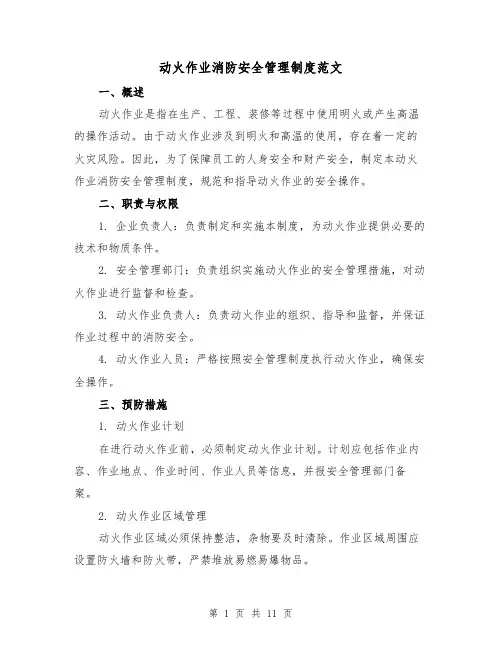 动火作业消防安全管理制度范文

一、概述

动火作业是指在生产、工程、装修等过程中使用明火或产生高温的操作活动。由于动火作业涉及到明火和高温的使用，存在着一定的火灾风险。因此，为了保障员工的人身安全和财产安全，制定本动火作业消防安全管理制度，规范和指导动火作业的安全操作。

二、职责与权限

1. 企业负责人：负责制定和实施本制度，为动火作业提供必要的技术和物质条件。

2. 安全管理部门：负责组织实施动火作业的安全管理措施，对动火作业进行监督和检查。

3. 动火作业负责人：负责动火作业的组织、指导和监督，并保证作业过程中的消防安全。

4. 动火作业人员：严格按照安全管理制度执行动火作业，确保安全操作。

三、预防措施

1. 动火作业计划

在进行动火作业前，必须制定动火作业计划。计划应包括作业内容、作业地点、作业时间、作业人员等信息，并报安全管理部门备案。

2. 动火作业区域管理

动火作业区域必须保持整洁，杂物要及时清除。作业区域周围应设置防火墙和防火带，严禁堆放易燃易爆物品。

第 1 页 共 11 页